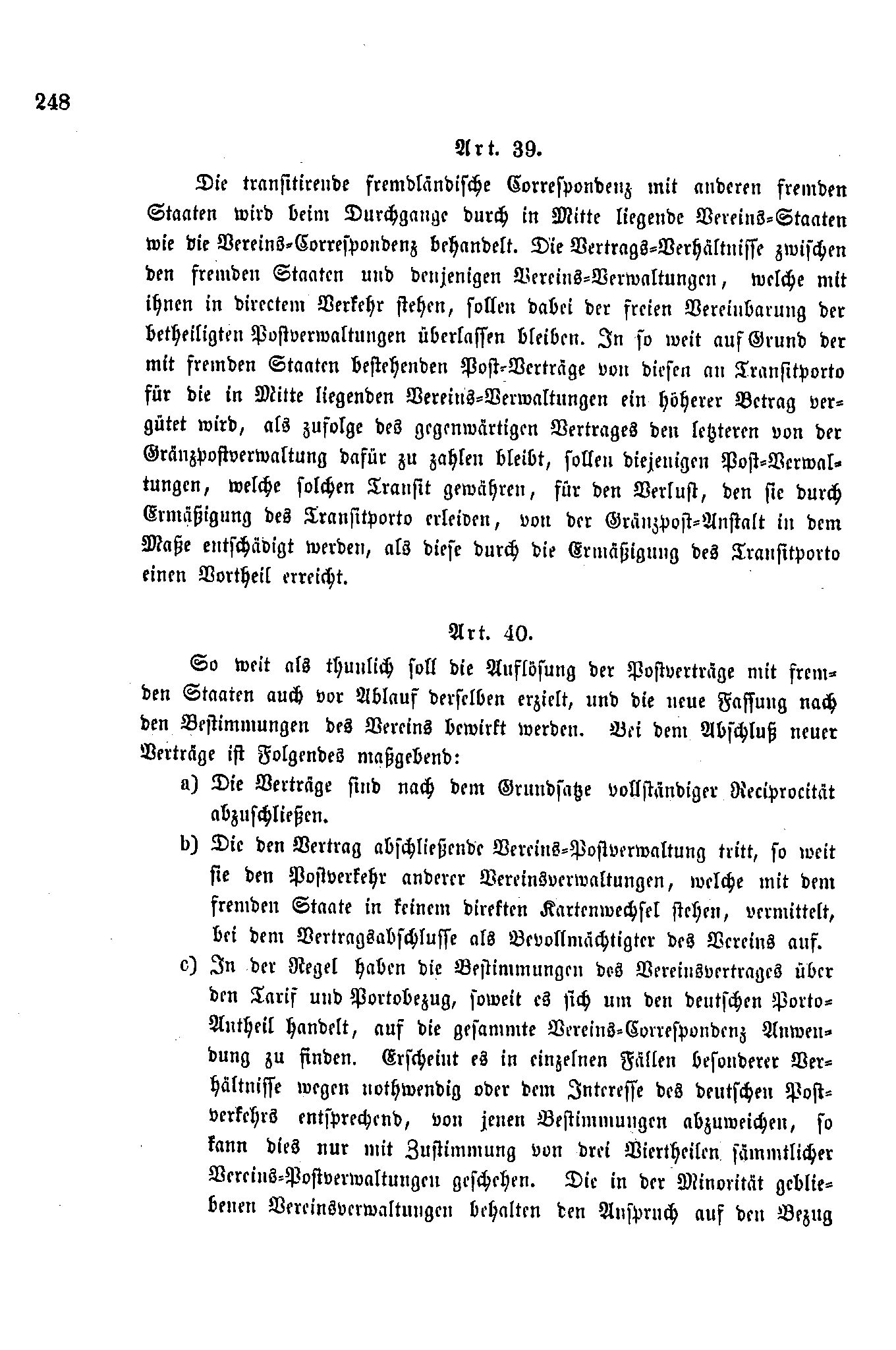 248

Art. 39.

Die transitirende fremdländische Correspondenz mit anderen fremden Staaten wird beim Durchgange durch in Mitte liegende Vereins-Staaten wie die Vereins-Correspondenz behandelt. Die Vertrags-Verhältnisse zwischen den fremden Staaten und denjenigen Vereins-Verwaltungen, welche mit ihnen in directem Verkehr stehen, sollen dabei der freien Vereinbarung der betheiligten Postverwaltungen überlassen bleiben. In so weit auf Grund der mit fremden Staaten bestehenden Post-Verträge von diesen an Transitporto für die in Mitte liegenden Vereins-Verwaltungen ein höherer Betrag vergütet wird, als zufolge des gegenwärtigen Vertrages den letzteren von der Gränzpostverwaltung dafür zu zahlen bleibt, sollen diejenigen Post-Verwaltungen, welche solchen Transit gewähren, für den Verlust, den sie durch Ermäßigung des Transitporto erleiden, von der Gränzpost-Anstalt in dem Maße entschädigt werden, als diese durch die Ermäßigung des Transitporto einen Vortheil erreicht.

Art. 40.

So weit als thunlich soll die Auflösung der Postverträge mit fremden Staaten auch vor Ablauf derselben erzielt, und die neue Fassung nach den Bestimmungen des Vereins bewirkt werden. Bei dem Abschluß neuer Verträge ist Folgendes maßgebend:

a) Die Verträge sind nach dem Grundsatze vollständiger Reciprocität abzuschließen.

b) Die den Vertrag abschließende Vereins-Postverwaltung tritt, so weit sie den Postverkehr anderer Vereinsverwaltungen, welche mit dem fremden Staate in keinem direkten Kartenwechsel stehen, vermittelt, bei dem Vertragsabschlusse als Bevollmächtigter des Vereins auf.

c) In der Regel haben die Bestimmungen des Vereinsvertrages über den Tarif und Portobezug, soweit es sich um den deutschen Porto-Antheil handelt, auf die gesammte Vereins-Correspondenz Anwendung zu finden. Erscheint es in einzelnen Fällen besonderer Verhältnisse wegen nothwendig oder dem Interesse des deutschen Postverkehrs entsprechend, von jenen Bestimmungen abzuweichen, so kann dies nur mit Zustimmung von drei Viertheilen sämmtlicher Vereins-Postverwaltungen geschehen. Die in der Minorität gebliebenen Vereinsverwaltungen behalten den Anspruch auf den Bezug